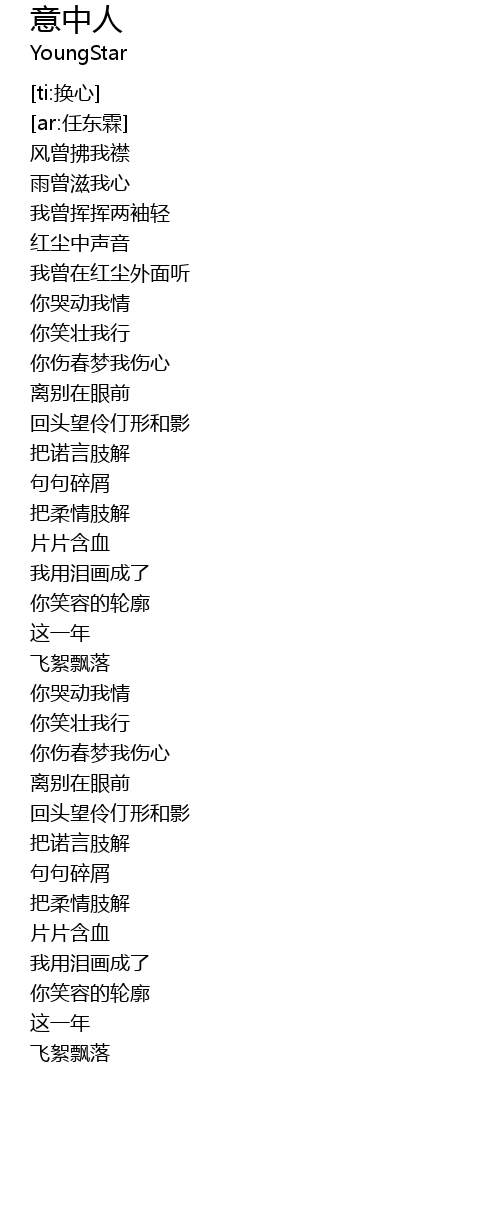 意中人
YoungStar

[ti:换心]
[ar:任东霖]
风曾拂我襟
雨曾滋我心
我曾挥挥两袖轻
红尘中声音
我曾在红尘外面听
你哭动我情
你笑壮我行
你伤春梦我伤心
离别在眼前
回头望伶仃形和影
把诺言肢解
句句碎屑
把柔情肢解
片片含血
我用泪画成了
你笑容的轮廓
这一年
飞絮飘落
你哭动我情
你笑壮我行
你伤春梦我伤心
离别在眼前
回头望伶仃形和影
把诺言肢解
句句碎屑
把柔情肢解
片片含血
我用泪画成了
你笑容的轮廓
这一年
飞絮飘落